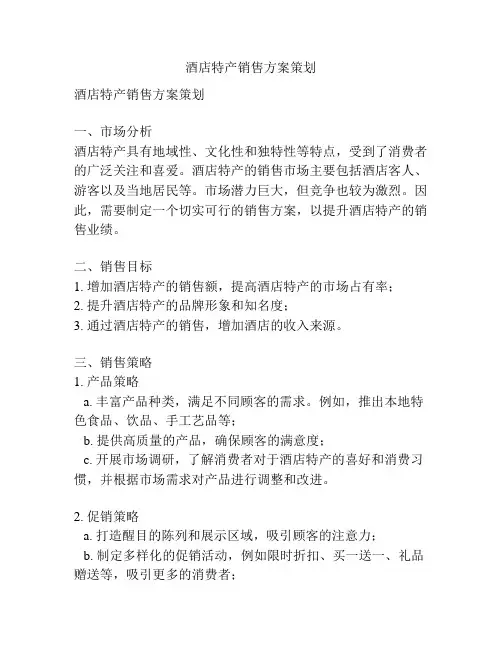 酒店特产销售方案策划

酒店特产销售方案策划

一、市场分析
酒店特产具有地域性、文化性和独特性等特点，受到了消费者的广泛关注和喜爱。酒店特产的销售市场主要包括酒店客人、游客以及当地居民等。市场潜力巨大，但竞争也较为激烈。因此，需要制定一个切实可行的销售方案，以提升酒店特产的销售业绩。

二、销售目标
1. 增加酒店特产的销售额，提高酒店特产的市场占有率；
2. 提升酒店特产的品牌形象和知名度；
3. 通过酒店特产的销售，增加酒店的收入来源。

三、销售策略
1. 产品策略
a. 丰富产品种类，满足不同顾客的需求。例如，推出本地特色食品、饮品、手工艺品等；
b. 提供高质量的产品，确保顾客的满意度；
c. 开展市场调研，了解消费者对于酒店特产的喜好和消费习惯，并根据市场需求对产品进行调整和改进。

2. 促销策略
a. 打造醒目的陈列和展示区域，吸引顾客的注意力；
b. 制定多样化的促销活动，例如限时折扣、买一送一、礼品赠送等，吸引更多的消费者；